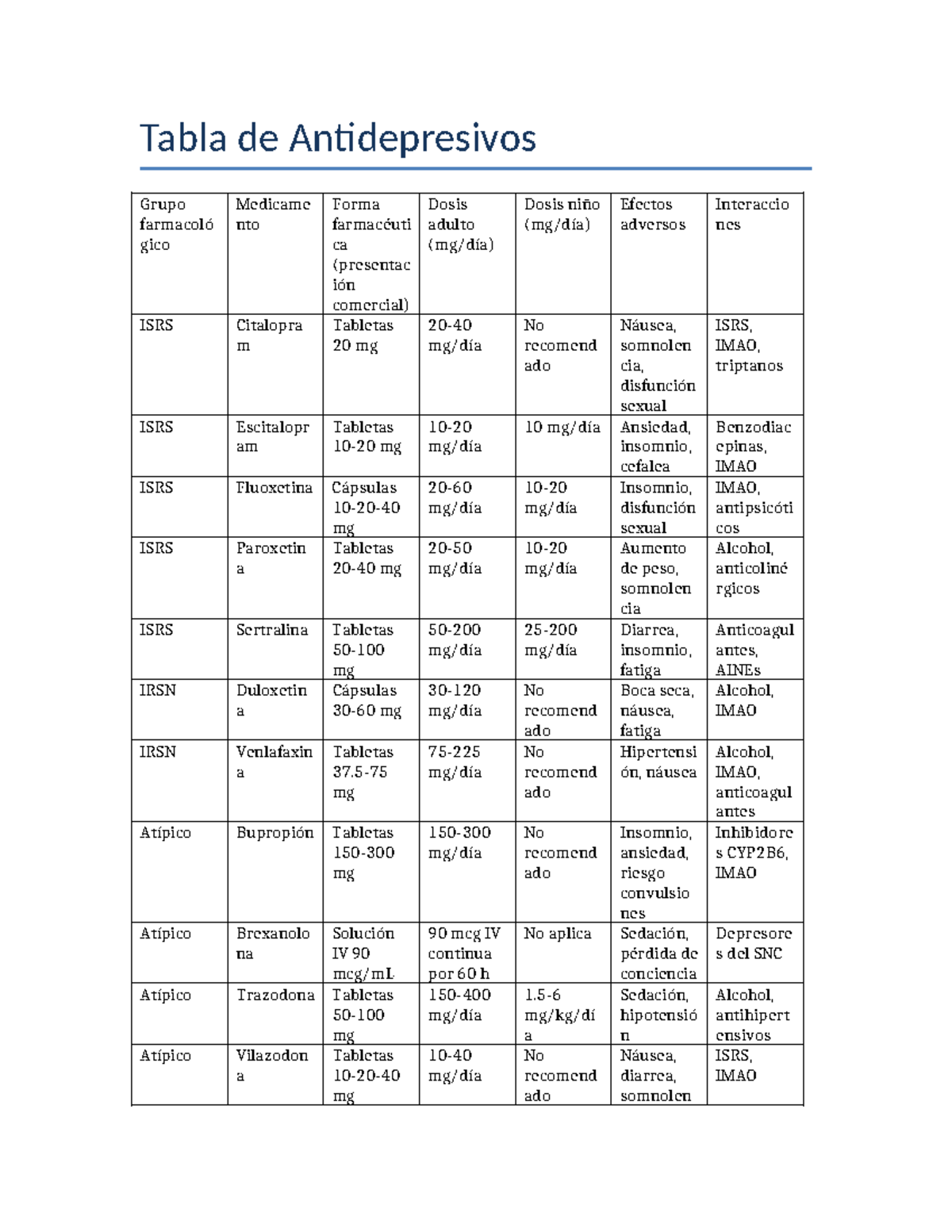 Tabla de Antidepresivos

| Grupo farmacológico | Medicamento | Forma farmacéutica (presentación comercial) | Dosis adulto (mg/día) | Dosis niño (mg/día) | Efectos adversos | Interacciones |
|---|---|---|---|---|---|---|
| ISRS | Citalopram | Tabletas 20 mg | 20-40 mg/día | No recomendado | Náusea, somnolencia, disfunción sexual | ISRS, IMAO, triptanos |
| ISRS | Escitalopram | Tabletas 10-20 mg | 10-20 mg/día | 10 mg/día | Ansiedad, insomnio, cefalea | Benzodiacepinas, IMAO |
| ISRS | Fluoxetina | Cápsulas 10-20-40 mg | 20-60 mg/día | 10-20 mg/día | Insomnio, disfunción sexual | IMAO, antipsicóticos |
| ISRS | Paroxetina | Tabletas 20-40 mg | 20-50 mg/día | 10-20 mg/día | Aumento de peso, somnolencia | Alcohol, anticolinérgicos |
| ISRS | Sertralina | Tabletas 50-100 mg | 50-200 mg/día | 25-200 mg/día | Diarrea, insomnio, fatiga | Anticoagulantes, AINEs |
| IRSN | Duloxetina | Cápsulas 30-60 mg | 30-120 mg/día | No recomendado | Boca seca, náusea, fatiga | Alcohol, IMAO |
| IRSN | Venlafaxina | Tabletas 37.5-75 mg | 75-225 mg/día | No recomendado | Hipertensión, náusea | Alcohol, IMAO, anticoagulantes |
| Atípico | Bupropión | Tabletas 150-300 mg | 150-300 mg/día | No recomendado | Insomnio, ansiedad, riesgo convulsiones | Inhibidores CYP2B6, IMAO |
| Atípico | Brexanolona | Solución IV 90 mcg/mL | 90 mcg IV continua por 60 h | No aplica | Sedación, pérdida de conciencia | Depresores del SNC |
| Atípico | Trazodona | Tabletas 50-100 mg | 150-400 mg/día | 1.5-6 mg/kg/día | Sedación, hipotensión | Alcohol, antihipertensivos |
| Atípico | Vilazodona | Tabletas 10-20-40 mg | 10-40 mg/día | No recomendado | Náusea, diarrea, somnolen | ISRS, IMAO |